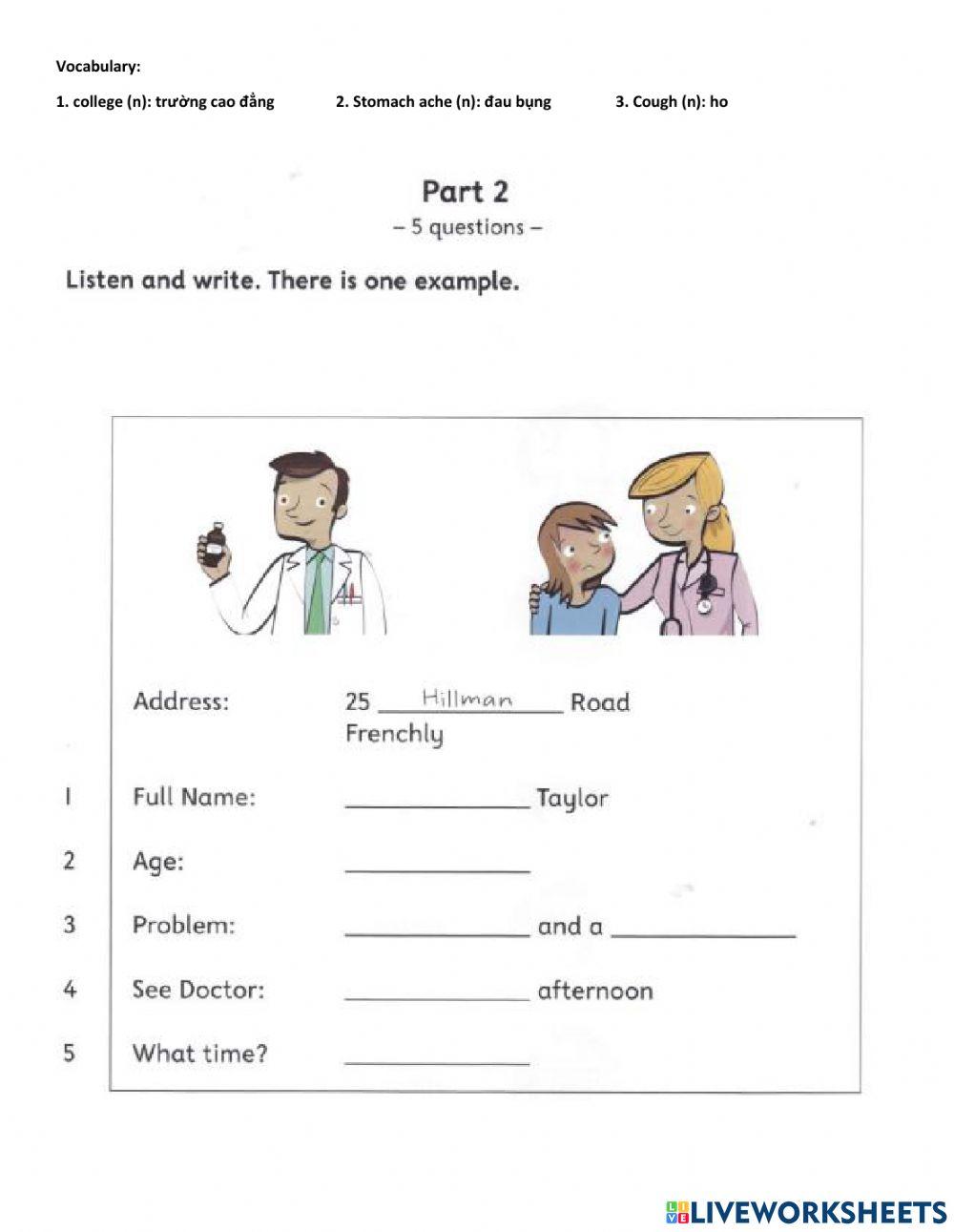 Vocabulary:

1. college (n): trường cao đẳng 2. Stomach ache (n): đau bụng 3. Cough (n): ho

Part 2
– 5 questions –

Listen and write. There is one example.

Address: 25 Hillman Road
Frenchly

1 Full Name: ______________ Taylor

2 Age: ______________

3 Problem: ______________ and a ______________

4 See Doctor: ______________ afternoon

5 What time? ______________

LIVEWORKSHEETS